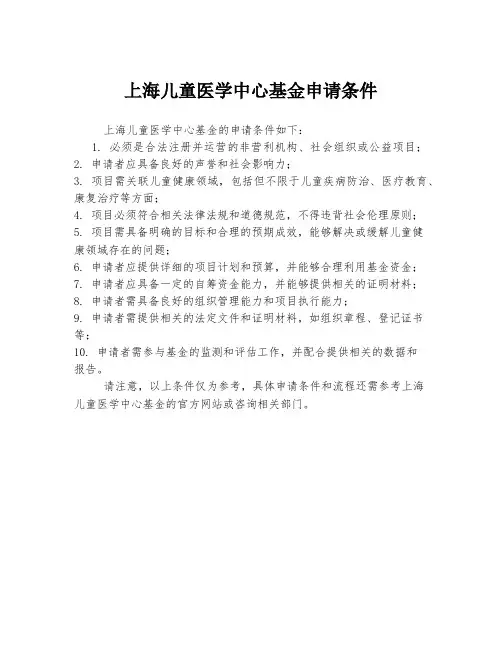 上海儿童医学中心基金申请条件

上海儿童医学中心基金的申请条件如下：

1. 必须是合法注册并运营的非营利机构、社会组织或公益项目；

2. 申请者应具备良好的声誉和社会影响力；

3. 项目需关联儿童健康领域，包括但不限于儿童疾病防治、医疗教育、康复治疗等方面；

4. 项目必须符合相关法律法规和道德规范，不得违背社会伦理原则；

5. 项目需具备明确的目标和合理的预期成效，能够解决或缓解儿童健康领域存在的问题；

6. 申请者应提供详细的项目计划和预算，并能够合理利用基金资金；

7. 申请者应具备一定的自筹资金能力，并能够提供相关的证明材料；

8. 申请者需具备良好的组织管理能力和项目执行能力；

9. 申请者需提供相关的法定文件和证明材料，如组织章程、登记证书等；

10. 申请者需参与基金的监测和评估工作，并配合提供相关的数据和报告。

请注意，以上条件仅为参考，具体申请条件和流程还需参考上海儿童医学中心基金的官方网站或咨询相关部门。